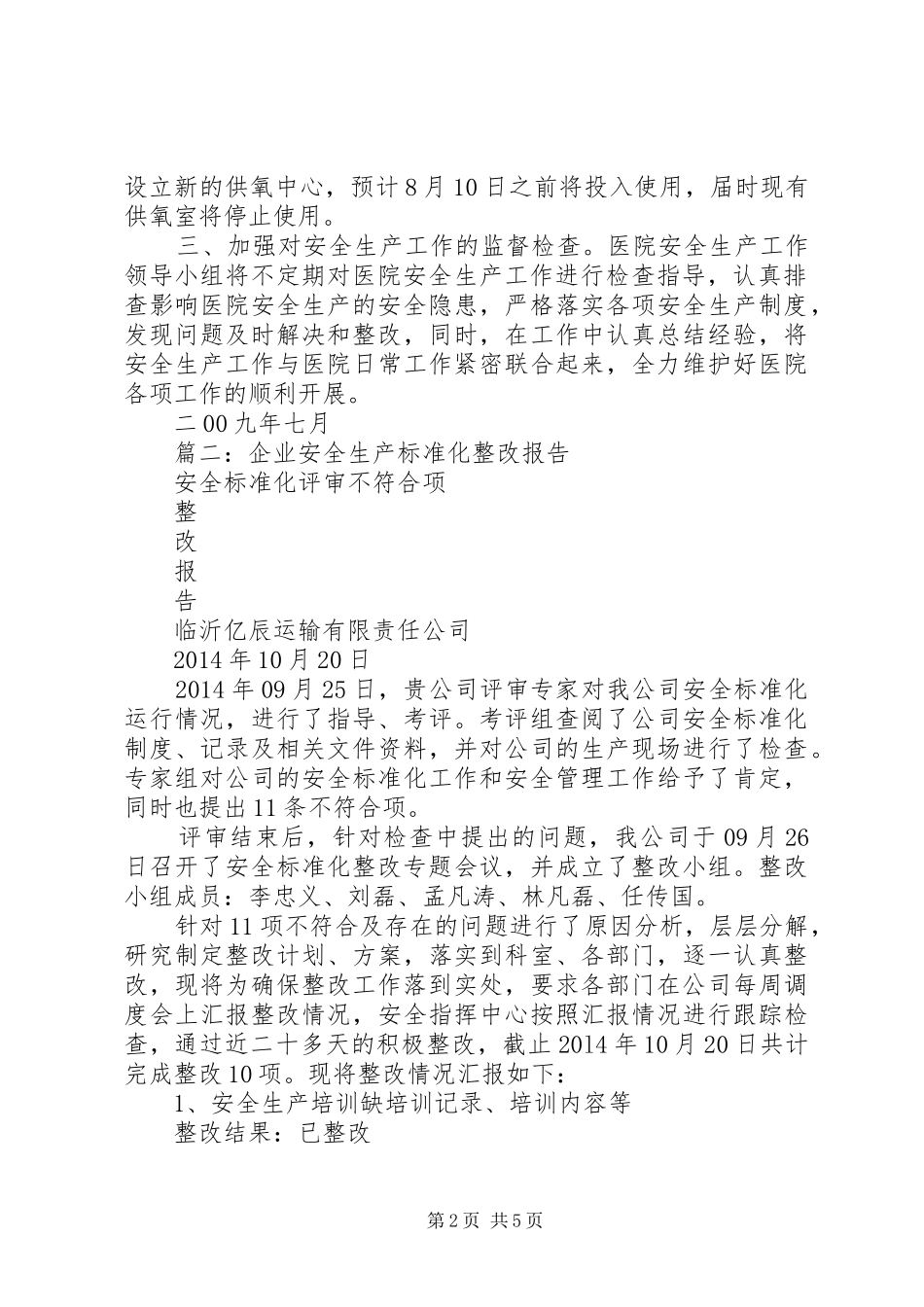 设立新的供氧中心，预计8月10日之前将投入使用，届时现有供氧室将停止使用。

三、加强对安全生产工作的监督检查。医院安全生产工作领导小组将不定期对医院安全生产工作进行检查指导，认真排查影响医院安全生产的安全隐患，严格落实各项安全生产制度，发现问题及时解决和整改，同时，在工作中认真总结经验，将安全生产工作与医院日常工作紧密联合起来，全力维护好医院各项工作的顺利开展。

二00九年七月

篇二：企业安全生产标准化整改报告

安全标准化评审不符合项

整

改

报

告

临沂亿辰运输有限责任公司

2014年10月20日

2014年09月25日，贵公司评审专家对我公司安全标准化运行情况，进行了指导、考评。考评组查阅了公司安全标准化制度、记录及相关文件资料，并对公司的生产现场进行了检查。专家组对公司的安全标准化工作和安全管理工作给予了肯定，同时也提出11条不符合项。

评审结束后，针对检查中提出的问题，我公司于09月26日召开了安全标准化整改专题会议，并成立了整改小组。整改小组成员：李忠义、刘磊、孟凡涛、林凡磊、任传国。

针对11项不符合及存在的问题进行了原因分析，层层分解，研究制定整改计划、方案，落实到科室、各部门，逐一认真整改，现将为确保整改工作落到实处，要求各部门在公司每周调度会上汇报整改情况，安全指挥中心按照汇报情况进行跟踪检查，通过近二十多天的积极整改，截止2014年10月20日共计完成整改10项。现将整改情况汇报如下：

1、安全生产培训缺培训记录、培训内容等

整改结果：已整改

第2页 共5页